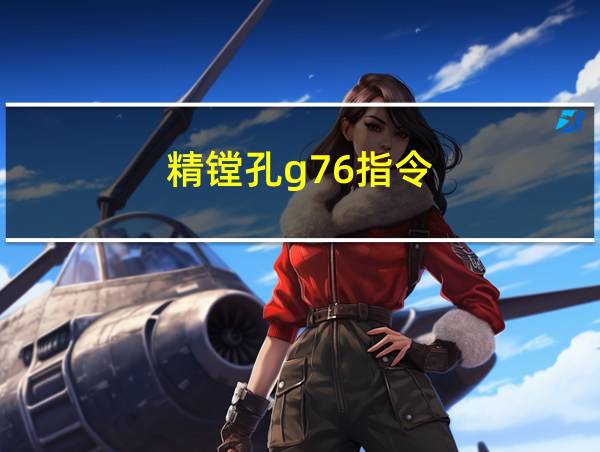 精镗孔g76指令